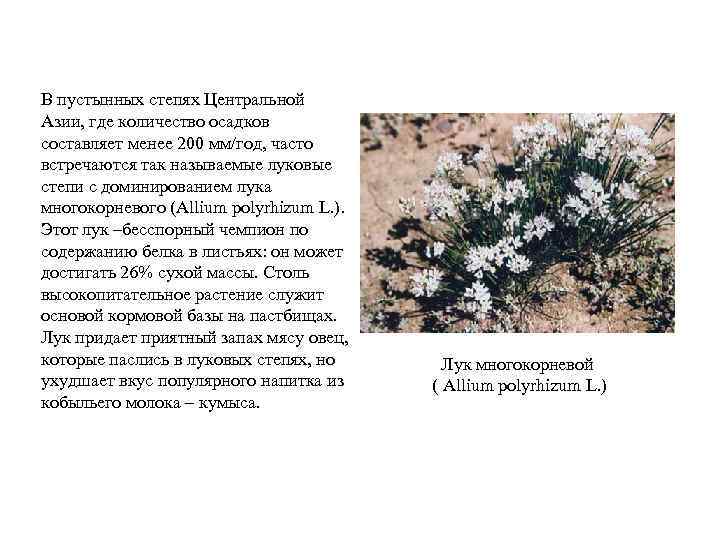 В пустынных степях Центральной Азии, где количество осадков составляет менее 200 мм/год, часто встречаются так называемые луковые степи с доминированием лука многокорневого (Allium polyrhizum L.). Этот лук –бесспорный чемпион по содержанию белка в листьях: он может достигать 26% сухой массы. Столь высокопитательное растение служит основой кормовой базы на пастбищах. Лук придает приятный запах мясу овец, которые паслись в луковых степях, но ухудшает вкус популярного напитка из кобыльего молока – кумыса.

Лук многокорневой
( Allium polyrhizum L.)